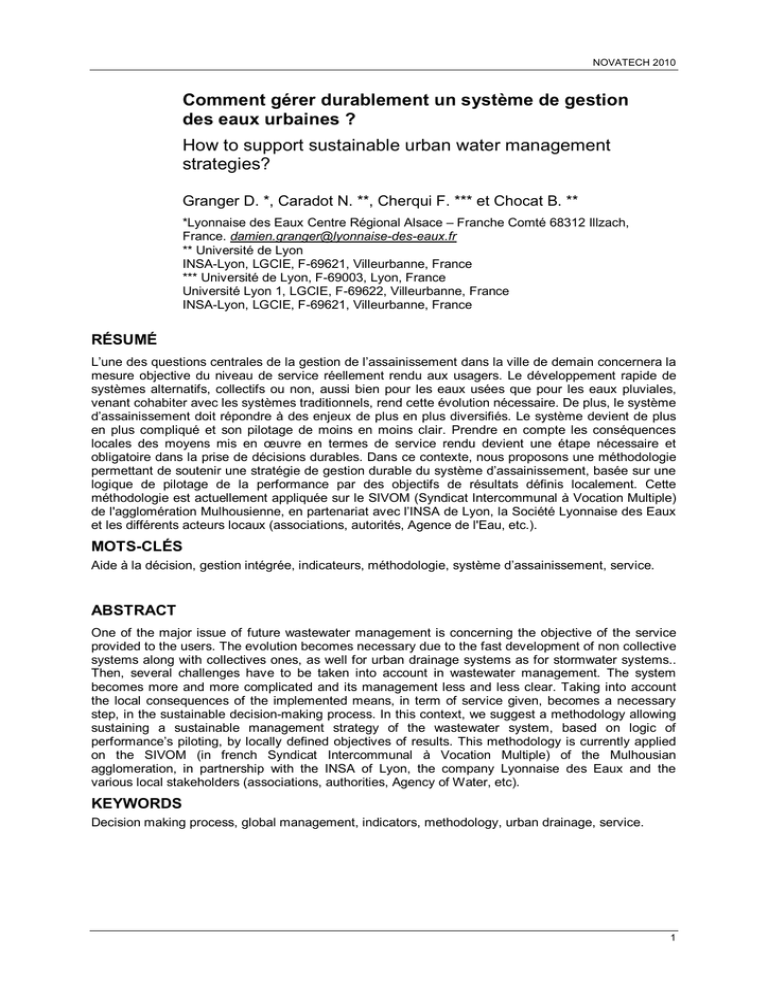 NOVATECH 2010

Comment gérer durablement un système de gestion des eaux urbaines ?

How to support sustainable urban water management strategies?

Granger D. *, Caradot N. **, Cherqui F. *** et Chocat B. **

*Lyonnaise des Eaux Centre Régional Alsace – Franche Comté 68312 Illzach, France. damien.granger@lyonnaise-des-eaux.fr
** Université de Lyon
INSA-Lyon, LGCIE, F-69621, Villeurbanne, France
*** Université de Lyon, F-69003, Lyon, France
Université Lyon 1, LGCIE, F-69622, Villeurbanne, France
INSA-Lyon, LGCIE, F-69621, Villeurbanne, France

RÉSUMÉ

L'une des questions centrales de la gestion de l'assainissement dans la ville de demain concernera la mesure objective du niveau de service réellement rendu aux usagers. Le développement rapide de systèmes alternatifs, collectifs ou non, aussi bien pour les eaux usées que pour les eaux pluviales, venant cohabiter avec les systèmes traditionnels, rend cette évolution nécessaire. De plus, le système d'assainissement doit répondre à des enjeux de plus en plus diversifiés. Le système devient de plus en plus compliqué et son pilotage de moins en moins clair. Prendre en compte les conséquences locales des moyens mis en œuvre en termes de service rendu devient une étape nécessaire et obligatoire dans la prise de décisions durables. Dans ce contexte, nous proposons une méthodologie permettant de soutenir une stratégie de gestion durable du système d'assainissement, basée sur une logique de pilotage de la performance par des objectifs de résultats définis localement. Cette méthodologie est actuellement appliquée sur le SIVOM (Syndicat Intercommunal à Vocation Multiple) de l'agglomération Mulhousienne, en partenariat avec l'INSA de Lyon, la Société Lyonnaise des Eaux et les différents acteurs locaux (associations, autorités, Agence de l'Eau, etc.).

MOTS-CLÉS

Aide à la décision, gestion intégrée, indicateurs, méthodologie, système d'assainissement, service.

ABSTRACT

One of the major issue of future wastewater management is concerning the objective of the service provided to the users. The evolution becomes necessary due to the fast development of non collective systems along with collectives ones, as well for urban drainage systems as for stormwater systems.. Then, several challenges have to be taken into account in wastewater management. The system becomes more and more complicated and its management less and less clear. Taking into account the local consequences of the implemented means, in term of service given, becomes a necessary step, in the sustainable decision-making process. In this context, we suggest a methodology allowing sustaining a sustainable management strategy of the wastewater system, based on logic of performance's piloting, by locally defined objectives of results. This methodology is currently applied on the SIVOM (in french Syndicat Intercommunal à Vocation Multiple) of the Mulhousian agglomeration, in partnership with the INSA of Lyon, the company Lyonnaise des Eaux and the various local stakeholders (associations, authorities, Agency of Water, etc).

KEYWORDS

Decision making process, global management, indicators, methodology, urban drainage, service.

1